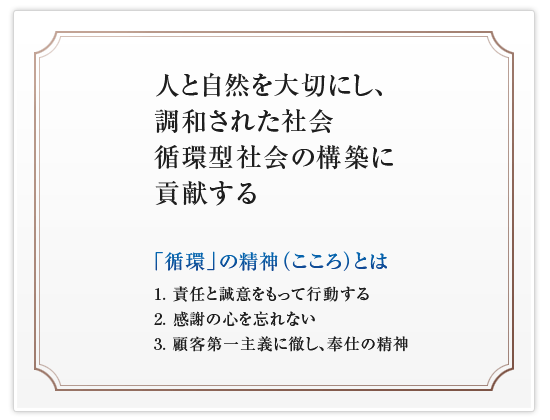 人と自然を大切にし、
調和された社会
循環型社会の構築に
貢献する

「循環」の精神(こころ)とは

1. 責任と誠意をもって行動する
2. 感謝の心を忘れない
3. 顧客第一主義に徹し、奉仕の精神